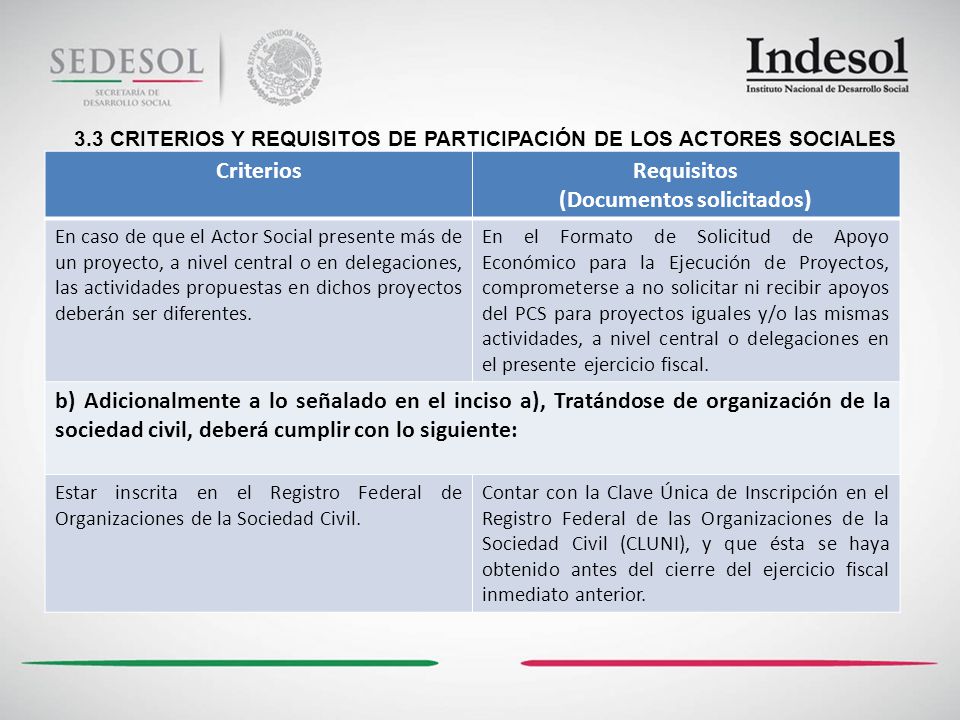 SEDESOL
SECRETARÍA DE DESARROLLO SOCIAL

ESTADOS UNIDOS MEXICANOS

Indesol
Instituto Nacional de Desarrollo Social

3.3 CRITERIOS Y REQUISITOS DE PARTICIPACIÓN DE LOS ACTORES SOCIALES

| Criterios | Requisitos (Documentos solicitados) |
|---|---|
| En caso de que el Actor Social presente más de un proyecto, a nivel central o en delegaciones, las actividades propuestas en dichos proyectos deberán ser diferentes. | En el Formato de Solicitud de Apoyo Económico para la Ejecución de Proyectos, comprometerse a no solicitar ni recibir apoyos del PCS para proyectos iguales y/o las mismas actividades, a nivel central o delegaciones en el presente ejercicio fiscal. |
| b) Adicionalmente a lo señalado en el inciso a), Tratándose de organización de la sociedad civil, deberá cumplir con lo siguiente: | |
| Estar inscrita en el Registro Federal de Organizaciones de la Sociedad Civil. | Contar con la Clave Única de Inscripción en el Registro Federal de las Organizaciones de la Sociedad Civil (CLUNI), y que ésta se haya obtenido antes del cierre del ejercicio fiscal inmediato anterior. |